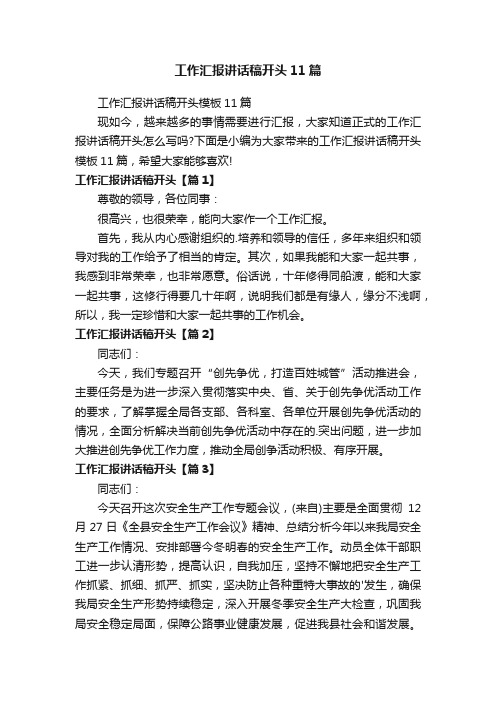 工作汇报讲话稿开头11篇

工作汇报讲话稿开头模板11篇

现如今，越来越多的事情需要进行汇报，大家知道正式的工作汇报讲话稿开头怎么写吗?下面是小编为大家带来的工作汇报讲话稿开头模板11篇，希望大家能够喜欢!

工作汇报讲话稿开头【篇1】

尊敬的领导，各位同事：

很高兴，也很荣幸，能向大家作一个工作汇报。

首先，我从内心感谢组织的.培养和领导的信任，多年来组织和领导对我的工作给予了相当的肯定。其次，如果我能和大家一起共事，我感到非常荣幸，也非常愿意。俗话说，十年修得同船渡，能和大家一起共事，这修行得要几十年啊，说明我们都是有缘人，缘分不浅啊，所以，我一定珍惜和大家一起共事的工作机会。

工作汇报讲话稿开头【篇2】

同志们：

今天，我们专题召开“创先争优，打造百姓城管”活动推进会，主要任务是为进一步深入贯彻落实中央、省、关于创先争优活动工作的要求，了解掌握全局各支部、各科室、各单位开展创先争优活动的情况，全面分析解决当前创先争优活动中存在的.突出问题，进一步加大推进创先争优工作力度，推动全局创争活动积极、有序开展。

工作汇报讲话稿开头【篇3】

同志们：

今天召开这次安全生产工作专题会议，(来自)主要是全面贯彻 12月27日《全县安全生产工作会议》精神、总结分析今年以来我局安全生产工作情况、安排部署今冬明春的安全生产工作。动员全体干部职工进一步认清形势，提高认识，自我加压，坚持不懈地把安全生产工作抓紧、抓细、抓严、抓实，坚决防止各种重特大事故的'发生，确保我局安全生产形势持续稳定，深入开展冬季安全生产大检查，巩固我局安全稳定局面，保障公路事业健康发展，促进我县社会和谐发展。